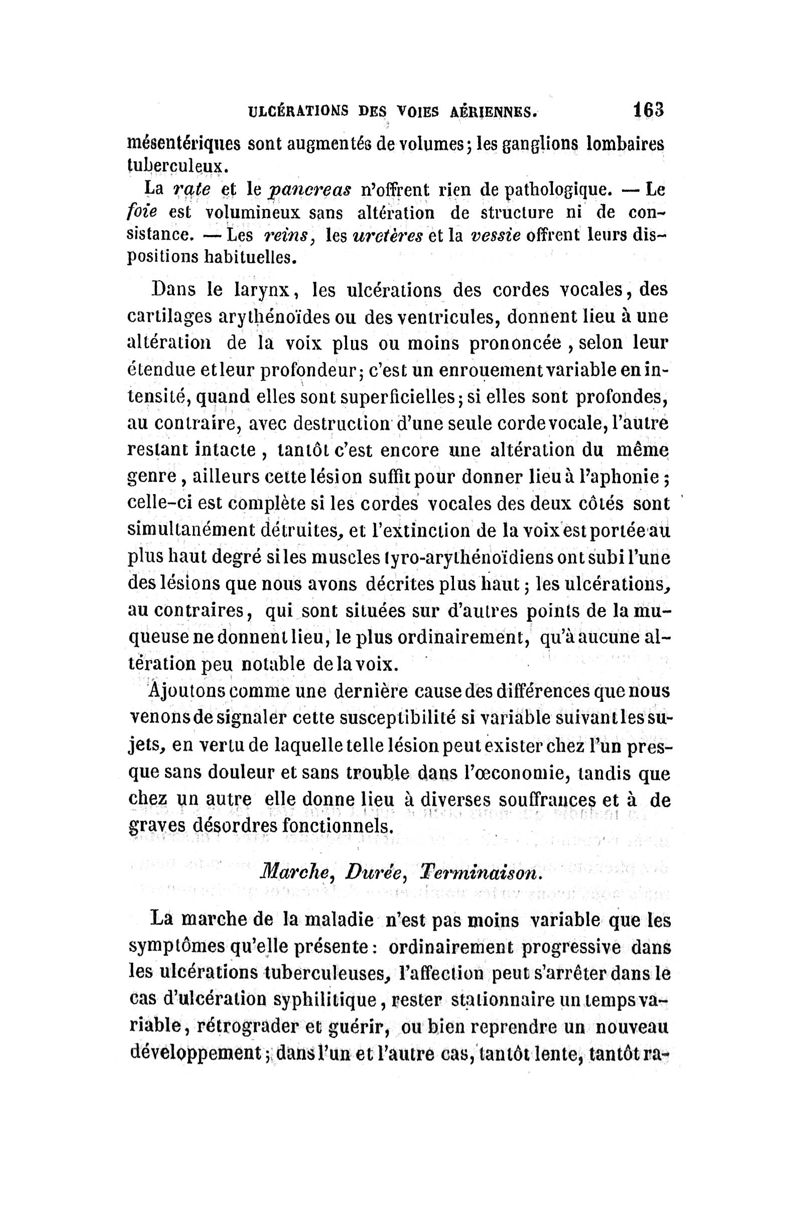 ULCÉRATIONS DES VOIES AÉRIENNES. 163

mésentériques sont augmentés de volumes; les ganglions lombaires tuberculeux.

La rate et le pancreas n'offrent rien de pathologique. — Le foie est volumineux sans altération de structure ni de consistance. — Les reins, les uretères et la vessie offrent leurs dispositions habituelles.

Dans le larynx, les ulcérations des cordes vocales, des cartilages arythénoïdes ou des ventricules, donnent lieu à une altération de la voix plus ou moins prononcée, selon leur étendue et leur profondeur; c'est un enrouement variable en intensité, quand elles sont superficielles; si elles sont profondes, au contraire, avec destruction d'une seule corde vocale, l'autre restant intacte, tantôt c'est encore une altération du même genre, ailleurs cette lésion suffit pour donner lieu à l'aphonie; celle-ci est complète si les cordes vocales des deux côtés sont simultanément détruites, et l'extinction de la voix est portée au plus haut degré si les muscles tyro-arythénoïdiens ont subi l'une des lésions que nous avons décrites plus haut; les ulcérations, au contraires, qui sont situées sur d'autres points de la muqueuse ne donnent lieu, le plus ordinairement, qu'à aucune altération peu notable de la voix.

Ajoutons comme une dernière cause des différences que nous venons de signaler cette susceptibilité si variable suivant les sujets, en vertu de laquelle telle lésion peut exister chez l'un presque sans douleur et sans trouble dans l'œconomie, tandis que chez un autre elle donne lieu à diverses souffrances et à de graves désordres fonctionnels.

Marche, Durée, Terminaison.

La marche de la maladie n'est pas moins variable que les symptômes qu'elle présente: ordinairement progressive dans les ulcérations tuberculeuses, l'affection peut s'arrêter dans le cas d'ulcération syphilitique, rester stationnaire un temps variable, rétrograder et guérir, ou bien reprendre un nouveau développement; dans l'un et l'autre cas, tantôt lente, tantôt ra-